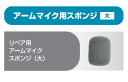 アームマイク用スポンジ 大

リペア用
アームマイク
スポンジ（大）